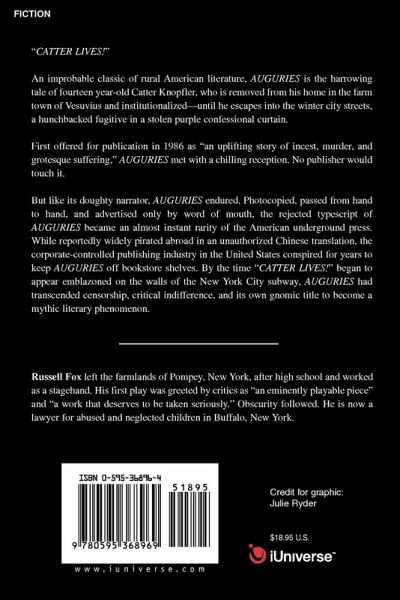 FICTION

"CATTER LIVES!"

An improbable classic of rural American literature, AUGURIES is the harrowing tale of fourteen year-old Catter Knopfler, who is removed from his home in the farm town of Vesuvius and institutionalized—until he escapes into the winter city streets, a hunchbacked fugitive in a stolen purple confessional curtain.

First offered for publication in 1986 as "an uplifting story of incest, murder, and grotesque suffering," AUGURIES met with a chilling reception. No publisher would touch it.

But like its doughty narrator, AUGURIES endured. Photocopied, passed from hand to hand, and advertised only by word of mouth, the rejected typescript of AUGURIES became an almost instant rarity of the American underground press. While reportedly widely pirated abroad in an unauthorized Chinese translation, the corporate-controlled publishing industry in the United States conspired for years to keep AUGURIES off bookstore shelves. By the time "CATTER LIVES!" began to appear emblazoned on the walls of the New York City subway, AUGURIES had transcended censorship, critical indifference, and its own gnomic title to become a mythic literary phenomenon.

Russell Fox left the farmlands of Pompey, New York, after high school and worked as a stagehand. His first play was greeted by critics as "an eminently playable piece" and "a work that deserves to be taken seriously." Obscurity followed. He is now a lawyer for abused and neglected children in Buffalo, New York.

ISBN 0-595-36896-4

51895

9 780595 368969

www.iuniverse.com

Credit for graphic:
Julie Ryder

$18.95 U.S.

iUniverse